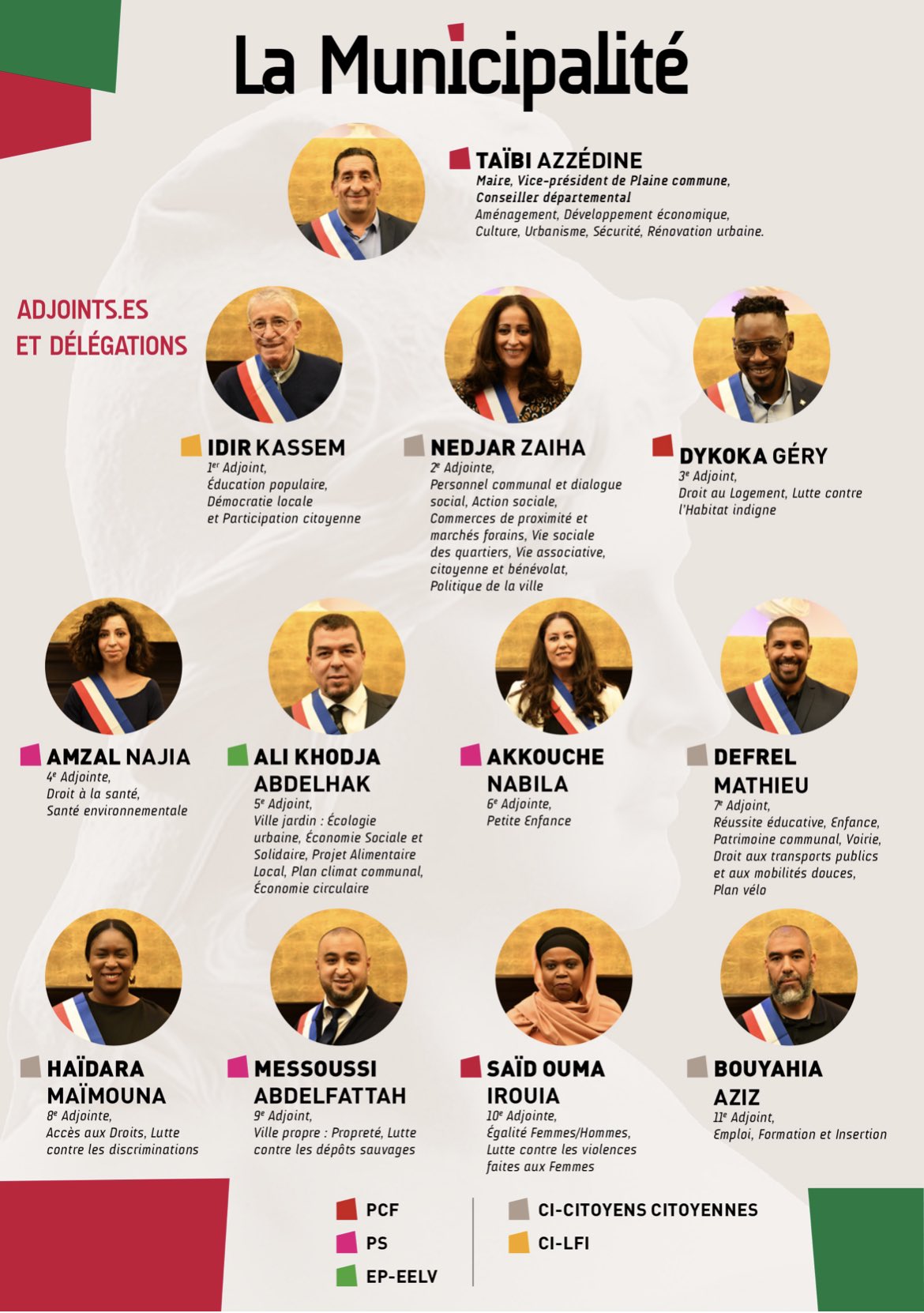 La Municipalité

TAÏBI AZZÉDINE
Maire, Vice-président de Plaine commune, Conseiller départemental
Aménagement, Développement économique, Culture, Urbanisme, Sécurité, Rénovation urbaine.

ADJOINTS.ES ET DÉLÉGATIONS

IDIR KASSEM
1er Adjoint,
Éducation populaire, Démocratie locale et Participation citoyenne

NEDJAR ZAIHA
2e Adjointe,
Personnel communal et dialogue social, Action sociale, Commerces de proximité et marchés forains, Vie sociale des quartiers, Vie associative, citoyenne et bénévolat, Politique de la ville

DYKOKA GÉRY
3e Adjoint,
Droit au Logement, Lutte contre l'Habitat indigne

AMZAL NAJIA
4e Adjointe,
Droit à la santé, Santé environnementale

ALI KHODJA ABDELHAK
5e Adjoint,
Ville jardin : Écologie urbaine, Économie Sociale et Solidaire, Projet Alimentaire Local, Plan climat communal, Économie circulaire

AKKOUCHE NABILA
6e Adjointe,
Petite Enfance

DEFREL MATHIEU
7e Adjoint,
Réussite éducative, Enfance, Patrimoine communal, Voirie, Droit aux transports publics et aux mobilités douces, Plan vélo

HAÏDARA MAÏMOUNA
8e Adjointe,
Accès aux Droits, Lutte contre les discriminations

MESSOUSSI ABDELFATTAH
9e Adjoint,
Ville propre : Propreté, Lutte contre les dépôts sauvages

SAÏD OUMA IROUIA
10e Adjointe,
Égalité Femmes/Hommes, Lutte contre les violences faites aux Femmes

BOUYAHIA AZIZ
11e Adjoint,
Emploi, Formation et Insertion

PCF
PS
EP-EELV
CI-CITOYENS CITOYENNES
CI-LFI